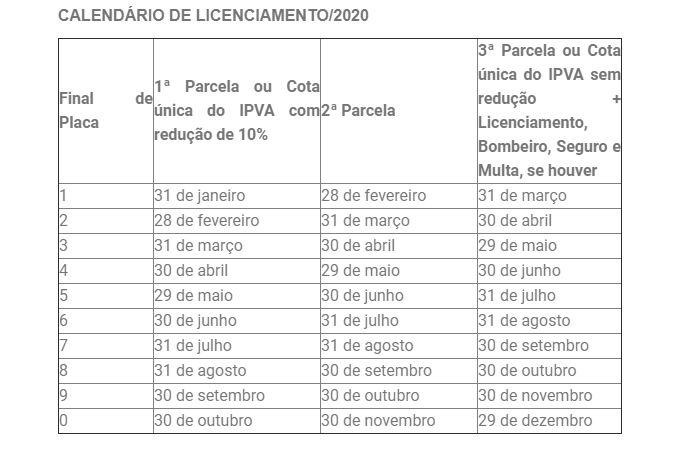 CALENDÁRIO DE LICENCIAMENTO/2020

| Final de Placa | 1ª Parcela ou Cota única do IPVA com redução de 10% | 2ª Parcela | 3ª Parcela ou Cota única do IPVA sem redução + Licenciamento, Bombeiro, Seguro e Multa, se houver |
|---|---|---|---|
| 1 | 31 de janeiro | 28 de fevereiro | 31 de março |
| 2 | 28 de fevereiro | 31 de março | 30 de abril |
| 3 | 31 de março | 30 de abril | 29 de maio |
| 4 | 30 de abril | 29 de maio | 30 de junho |
| 5 | 29 de maio | 30 de junho | 31 de julho |
| 6 | 30 de junho | 31 de julho | 31 de agosto |
| 7 | 31 de julho | 31 de agosto | 30 de setembro |
| 8 | 31 de agosto | 30 de setembro | 30 de outubro |
| 9 | 30 de setembro | 30 de outubro | 30 de novembro |
| 0 | 30 de outubro | 30 de novembro | 29 de dezembro |